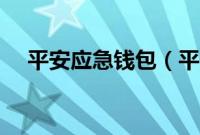 平安应急钱包（平